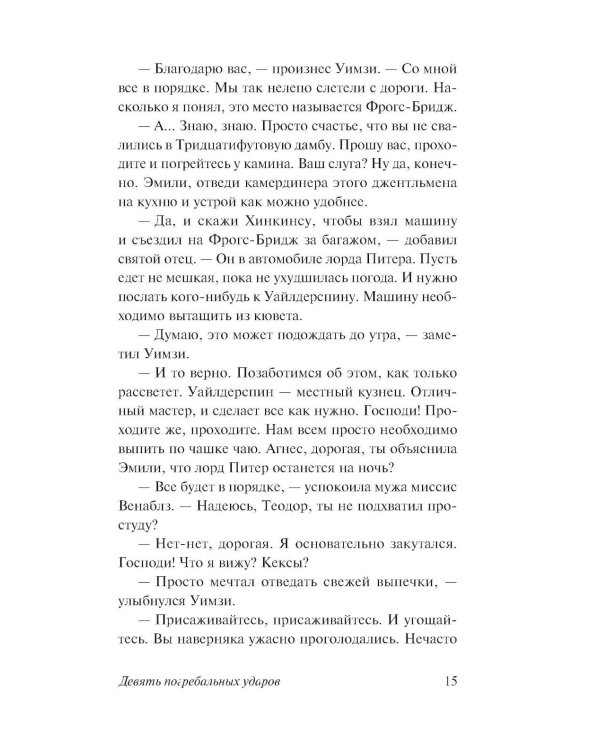 — Благодарю вас, — произнес Уимзи. — Со мной все в порядке. Мы так нелепо слетели с дороги. Насколько я понял, это место называется Фрогс-Бридж.

— А... Знаю, знаю. Просто счастье, что вы не свалились в Тридцатифутовую дамбу. Прошу вас, проходите и погрейтесь у камина. Ваш слуга? Ну да, конечно. Эмили, отведи камердинера этого джентльмена на кухню и устрой как можно удобнее.

— Да, и скажи Хинкинсу, чтобы взял машину и съездил на Фрогс-Бридж за багажом, — добавил святой отец. — Он в автомобиле лорда Питера. Пусть едет не мешкая, пока не ухудшилась погода. И нужно послать кого-нибудь к Уайлдерспину. Машину необходимо вытащить из кювета.

— Думаю, это может подождать до утра, — заметил Уимзи.

— И то верно. Позаботимся об этом, как только рассветет. Уайлдерспин — местный кузнец. Отличный мастер, и сделает все как нужно. Господи! Проходите же, проходите. Нам всем просто необходимо выпить по чашке чаю. Агнес, дорогая, ты объяснила Эмили, что лорд Питер останется на ночь?

— Все будет в порядке, — успокоила мужа миссис Венаблз. — Надеюсь, Теодор, ты не подхватил простуду?

— Нет-нет, дорогая. Я основательно закутался. Господи! Что я вижу? Кексы?

— Просто мечтал отведать свежей выпечки, — улыбнулся Уимзи.

— Присаживайтесь, присаживайтесь. И угощайтесь. Вы наверняка ужасно проголодались. Нечасто

Девять погребальных ударов 15